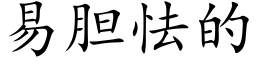 易胆怯的